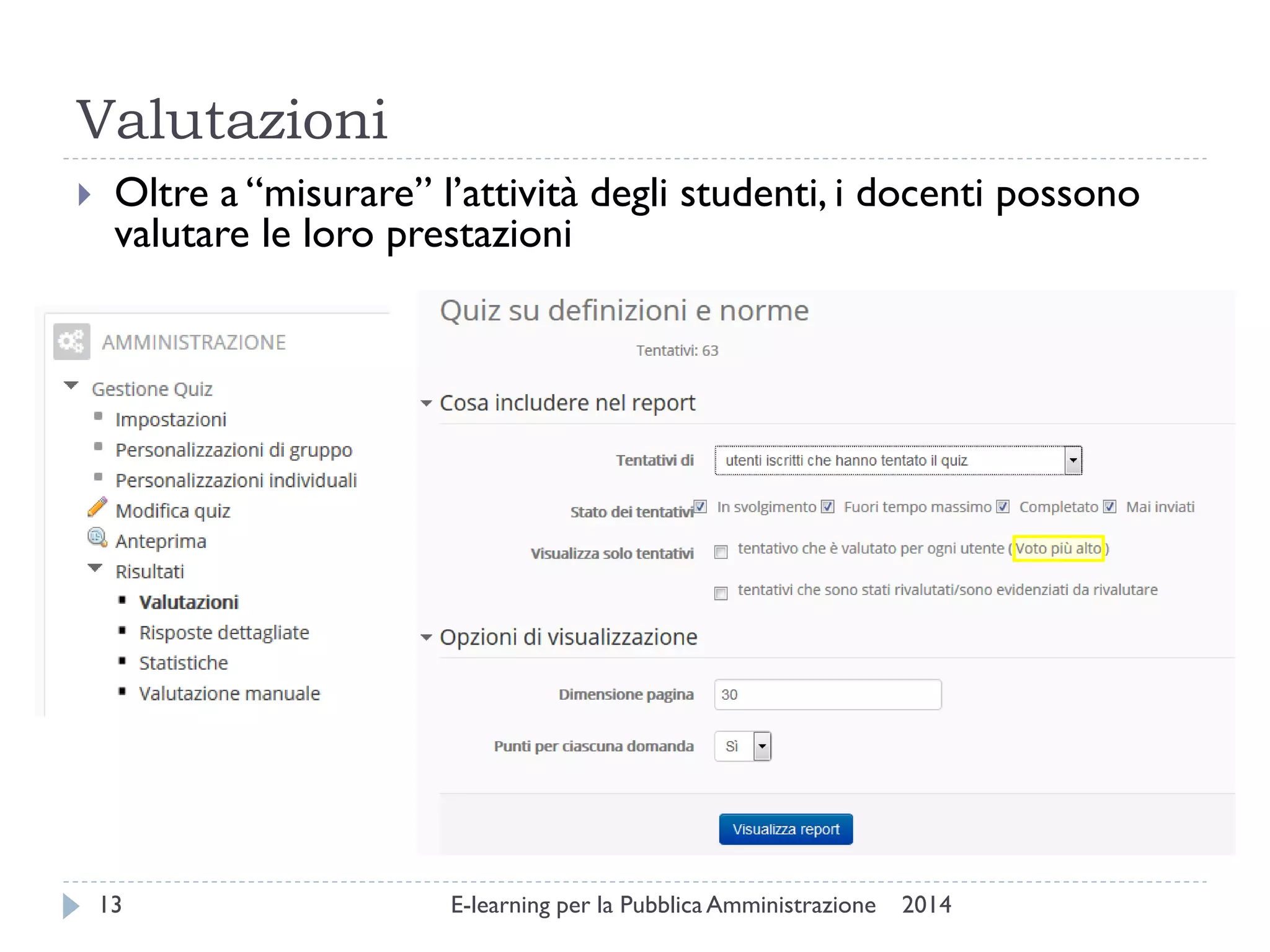 Valutazioni

Oltre a “misurare” l’attività degli studenti, i docenti possono valutare le loro prestazioni

AMMINISTRAZIONE

Gestione Quiz
Impostazioni
Personalizzazioni di gruppo
Personalizzazioni individuali
Modifica quiz
Anteprima
Risultati
Valutazioni
Risposte dettagliate
Statistiche
Valutazione manuale

Quiz su definizioni e norme

Tentativi: 63

Cosa includere nel report

Tentativi di utenti iscritti che hanno tentato il quiz

Stato dei tentativi In svolgimento Fuori tempo massimo Completato Mai inviati

Visualizza solo tentativi tentativo che è valutato per ogni utente (Voto più alto)

tentativi che sono stati rivalutati/sono evidenziati da rivalutare

Opzioni di visualizzazione

Dimensione pagina 30

Punti per ciascuna domanda Sì

Visualizza report

13 E-learning per la Pubblica Amministrazione 2014